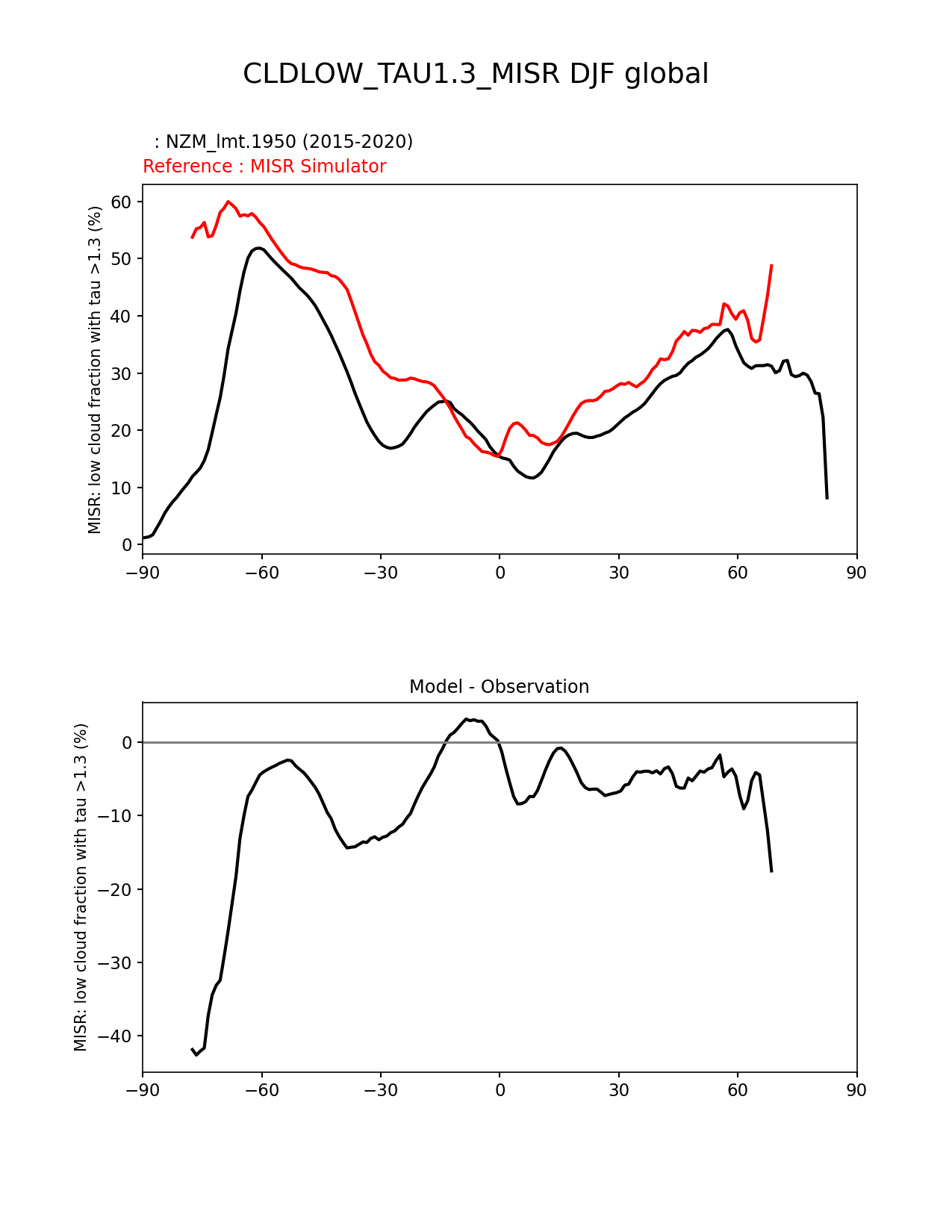 CLDLOW_TAU1.3_MISR DJF global

: NZM_lmt.1950 (2015-2020)
Reference : MISR Simulator

MISR: low cloud fraction with tau >1.3 (%)

60
50
40
30
20
10
0

−90 −60 −30 0 30 60 90

Model - Observation

MISR: low cloud fraction with tau >1.3 (%)

0
−10
−20
−30
−40

−90 −60 −30 0 30 60 90